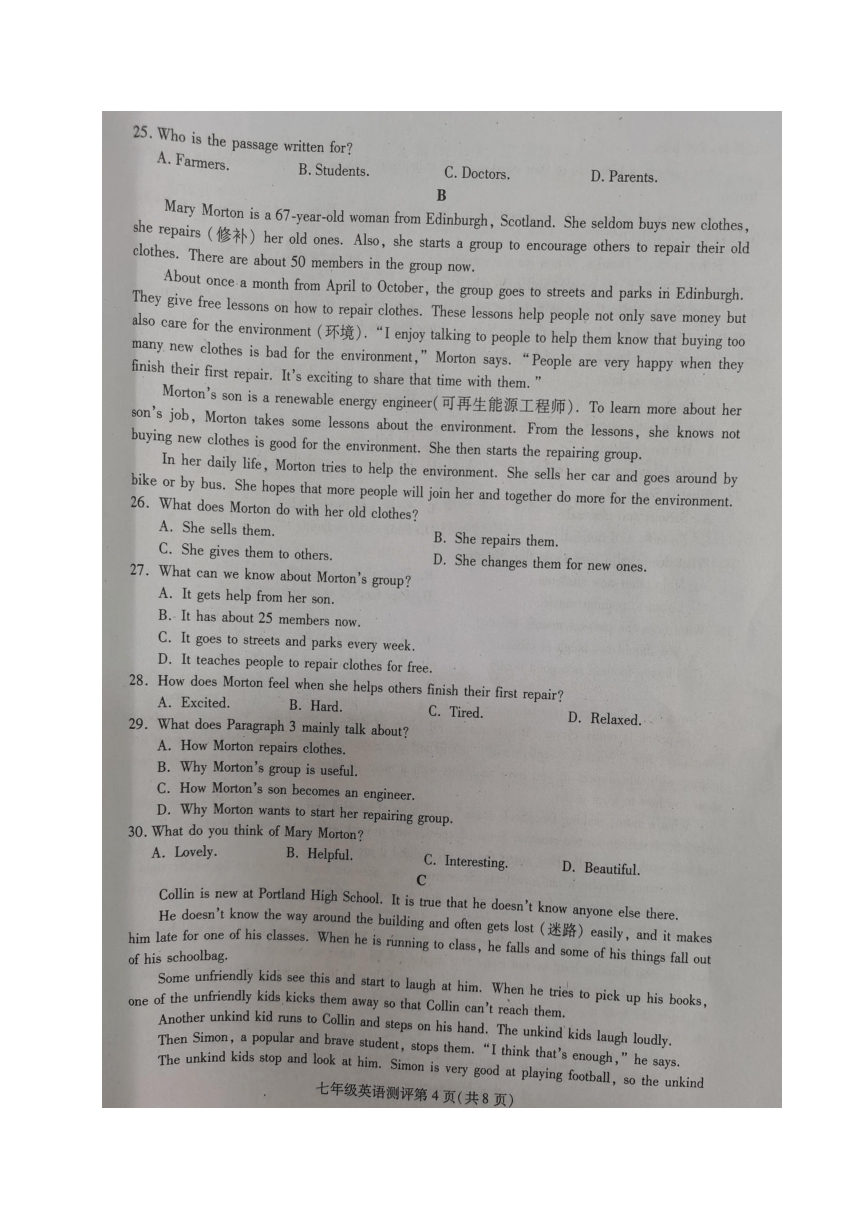 25. Who is the passage written for?
A. Farmers. B. Students. C. Doctors. D. Parents.

B

Mary Morton is a 67-year-old woman from Edinburgh, Scotland. She seldom buys new clothes, she repairs (修补) her old ones. Also, she starts a group to encourage others to repair their old clothes. There are about 50 members in the group now.

About once a month from April to October, the group goes to streets and parks in Edinburgh. They give free lessons on how to repair clothes. These lessons help people not only save money but also care for the environment (环境). "I enjoy talking to people to help them know that buying too many new clothes is bad for the environment," Morton says. "People are very happy when they finish their first repair. It's exciting to share that time with them."

Morton's son is a renewable energy engineer(可再生能源工程师). To learn more about her son's job, Morton takes some lessons about the environment. From the lessons, she knows not buying new clothes is good for the environment. She then starts the repairing group.

In her daily life, Morton tries to help the environment. She sells her car and goes around by bike or by bus. She hopes that more people will join her and together do more for the environment.

26. What does Morton do with her old clothes?
A. She sells them. B. She repairs them.
C. She gives them to others. D. She changes them for new ones.
27. What can we know about Morton's group?
A. It gets help from her son.
B. It has about 25 members now.
C. It goes to streets and parks every week.
D. It teaches people to repair clothes for free.
28. How does Morton feel when she helps others finish their first repair?
A. Excited. B. Hard. C. Tired. D. Relaxed.
29. What does Paragraph 3 mainly talk about?
A. How Morton repairs clothes.
B. Why Morton's group is useful.
C. How Morton's son becomes an engineer.
D. Why Morton wants to start her repairing group.
30. What do you think of Mary Morton?
A. Lovely. B. Helpful. C. Interesting. D. Beautiful.

C

Collin is new at Portland High School. It is true that he doesn't know anyone else there.

He doesn't know the way around the building and often gets lost (迷路) easily, and it makes him late for one of his classes. When he is running to class, he falls and some of his things fall out of his schoolbag.

Some unfriendly kids see this and start to laugh at him. When he tries to pick up his books, one of the unfriendly kids kicks them away so that Collin can't reach them.

Another unkind kid runs to Collin and steps on his hand. The unkind kids laugh loudly.

Then Simon, a popular and brave student, stops them. "I think that's enough," he says.

The unkind kids stop and look at him. Simon is very good at playing football, so the unkind

七年级英语测评第 4 页(共 8 页)